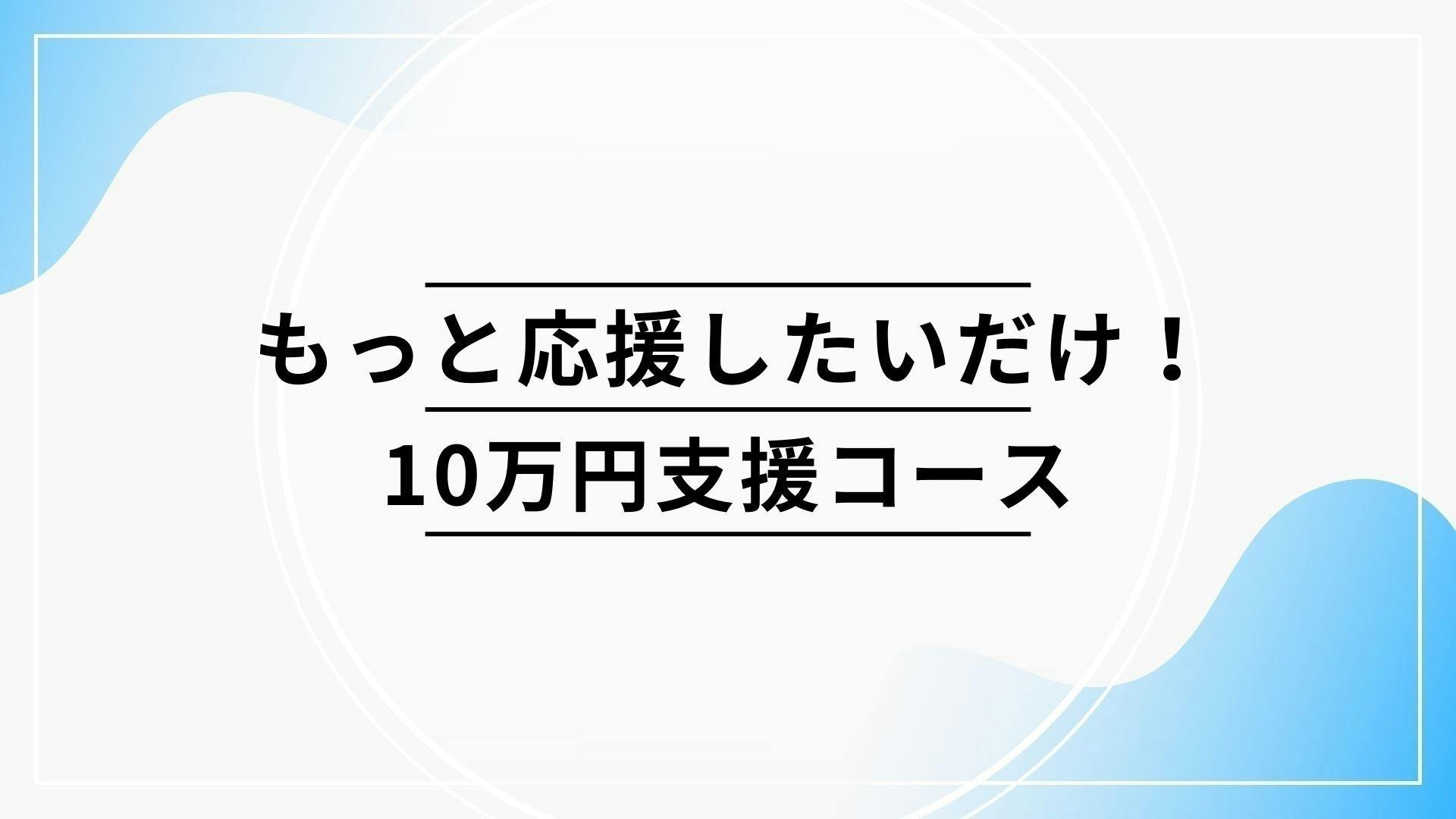 もっと応援したいだけ！

10万円支援コース